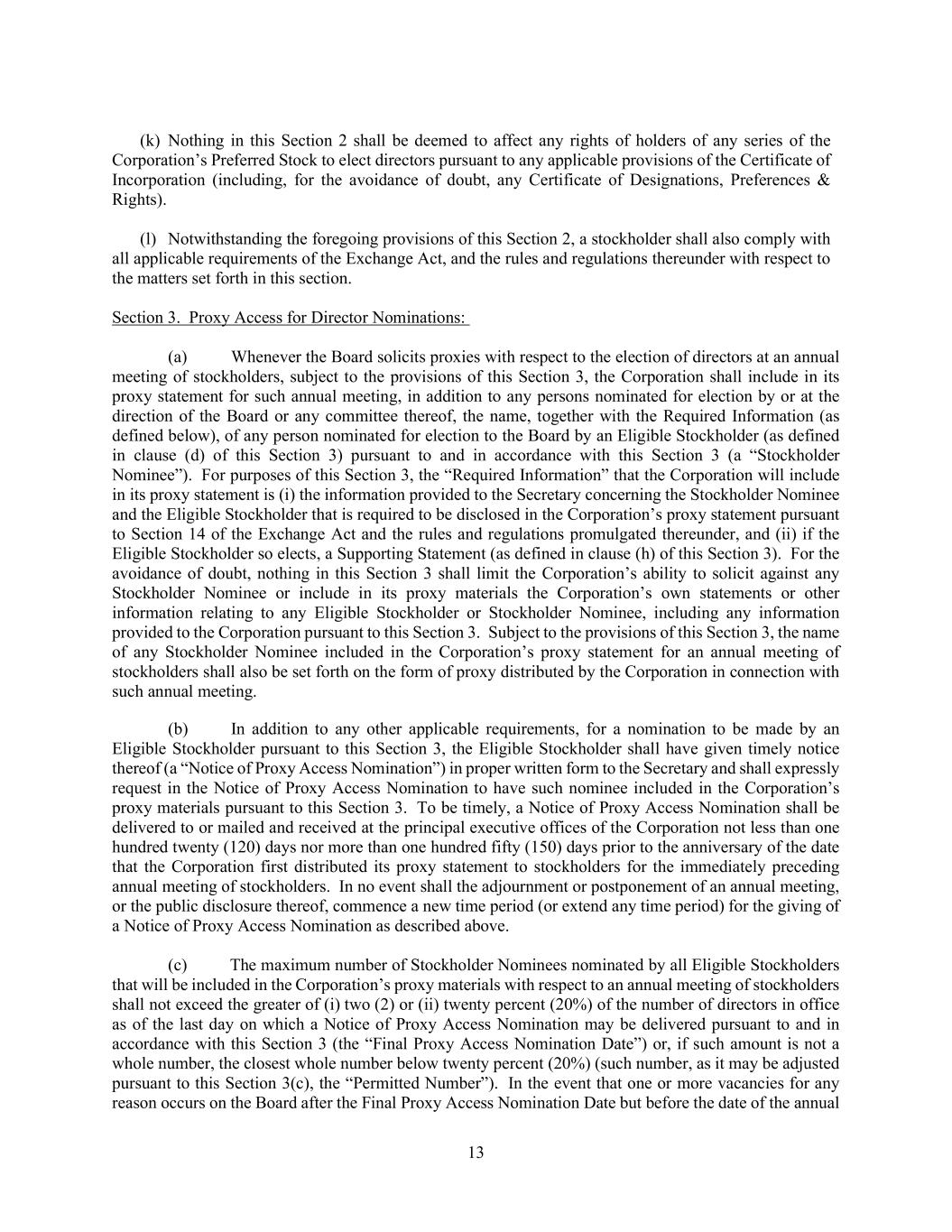 (k) Nothing in this Section 2 shall be deemed to affect any rights of holders of any series of the Corporation’s Preferred Stock to elect directors pursuant to any applicable provisions of the Certificate of Incorporation (including, for the avoidance of doubt, any Certificate of Designations, Preferences & Rights).

(l) Notwithstanding the foregoing provisions of this Section 2, a stockholder shall also comply with all applicable requirements of the Exchange Act, and the rules and regulations thereunder with respect to the matters set forth in this section.

Section 3. Proxy Access for Director Nominations:

(a) Whenever the Board solicits proxies with respect to the election of directors at an annual meeting of stockholders, subject to the provisions of this Section 3, the Corporation shall include in its proxy statement for such annual meeting, in addition to any persons nominated for election by or at the direction of the Board or any committee thereof, the name, together with the Required Information (as defined below), of any person nominated for election to the Board by an Eligible Stockholder (as defined in clause (d) of this Section 3) pursuant to and in accordance with this Section 3 (a “Stockholder Nominee”). For purposes of this Section 3, the “Required Information” that the Corporation will include in its proxy statement is (i) the information provided to the Secretary concerning the Stockholder Nominee and the Eligible Stockholder that is required to be disclosed in the Corporation’s proxy statement pursuant to Section 14 of the Exchange Act and the rules and regulations promulgated thereunder, and (ii) if the Eligible Stockholder so elects, a Supporting Statement (as defined in clause (h) of this Section 3). For the avoidance of doubt, nothing in this Section 3 shall limit the Corporation’s ability to solicit against any Stockholder Nominee or include in its proxy materials the Corporation’s own statements or other information relating to any Eligible Stockholder or Stockholder Nominee, including any information provided to the Corporation pursuant to this Section 3. Subject to the provisions of this Section 3, the name of any Stockholder Nominee included in the Corporation’s proxy statement for an annual meeting of stockholders shall also be set forth on the form of proxy distributed by the Corporation in connection with such annual meeting.

(b) In addition to any other applicable requirements, for a nomination to be made by an Eligible Stockholder pursuant to this Section 3, the Eligible Stockholder shall have given timely notice thereof (a “Notice of Proxy Access Nomination”) in proper written form to the Secretary and shall expressly request in the Notice of Proxy Access Nomination to have such nominee included in the Corporation’s proxy materials pursuant to this Section 3. To be timely, a Notice of Proxy Access Nomination shall be delivered to or mailed and received at the principal executive offices of the Corporation not less than one hundred twenty (120) days nor more than one hundred fifty (150) days prior to the anniversary of the date that the Corporation first distributed its proxy statement to stockholders for the immediately preceding annual meeting of stockholders. In no event shall the adjournment or postponement of an annual meeting, or the public disclosure thereof, commence a new time period (or extend any time period) for the giving of a Notice of Proxy Access Nomination as described above.

(c) The maximum number of Stockholder Nominees nominated by all Eligible Stockholders that will be included in the Corporation’s proxy materials with respect to an annual meeting of stockholders shall not exceed the greater of (i) two (2) or (ii) twenty percent (20%) of the number of directors in office as of the last day on which a Notice of Proxy Access Nomination may be delivered pursuant to and in accordance with this Section 3 (the “Final Proxy Access Nomination Date”) or, if such amount is not a whole number, the closest whole number below twenty percent (20%) (such number, as it may be adjusted pursuant to this Section 3(c), the “Permitted Number”). In the event that one or more vacancies for any reason occurs on the Board after the Final Proxy Access Nomination Date but before the date of the annual

13